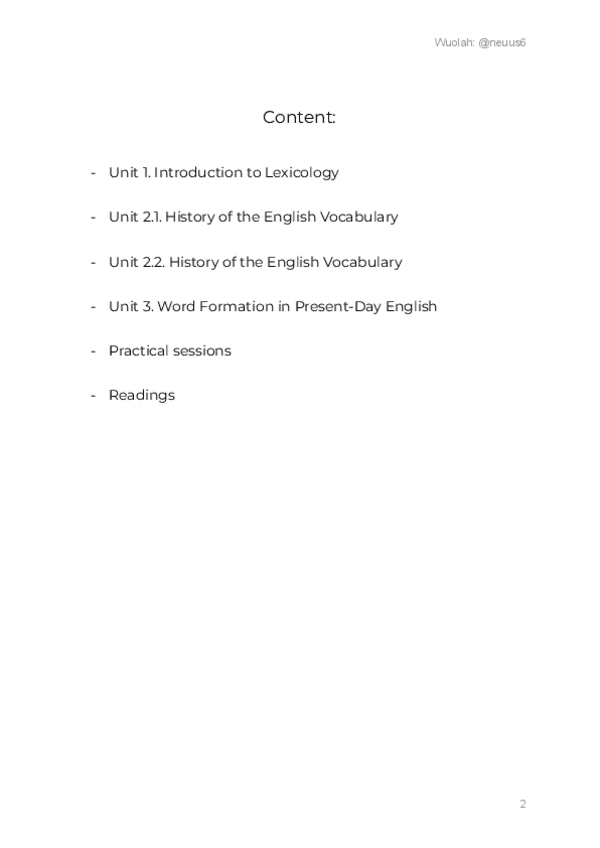 Wuolah: @neuus6

Content:

- Unit 1. Introduction to Lexicology
- Unit 2.1. History of the English Vocabulary
- Unit 2.2. History of the English Vocabulary
- Unit 3. Word Formation in Present-Day English
- Practical sessions
- Readings

2